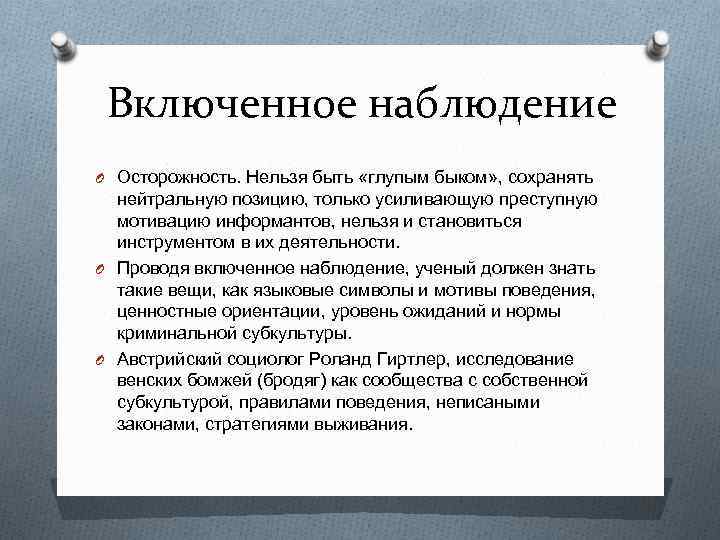 Включенное наблюдение

Осторожность. Нельзя быть «глупым быком», сохранять нейтральную позицию, только усиливающую преступную мотивацию информантов, нельзя и становиться инструментом в их деятельности.

Проводя включенное наблюдение, ученый должен знать такие вещи, как языковые символы и мотивы поведения, ценностные ориентации, уровень ожиданий и нормы криминальной субкультуры.

Австрийский социолог Роланд Гиртлер, исследование венских бомжей (бродяг) как сообщества с собственной субкультурой, правилами поведения, неписаными законами, стратегиями выживания.